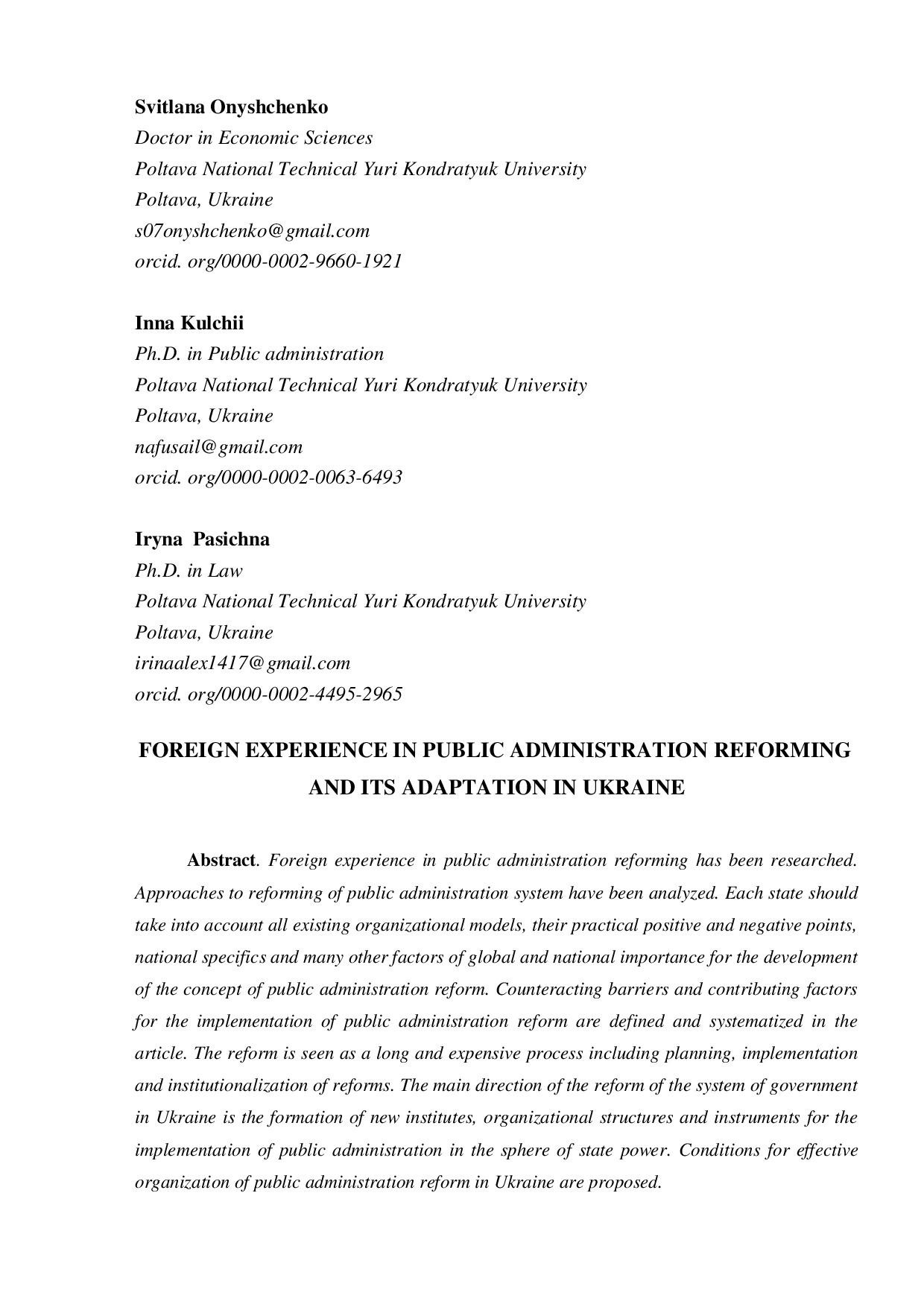 Svitlana Onyshchenko
Doctor in Economic Sciences
Poltava National Technical Yuri Kondratyuk University
Poltava, Ukraine
s07onyshchenko@gmail.com
orcid. org/0000-0002-9660-1921

Inna Kulchii
Ph.D. in Public administration
Poltava National Technical Yuri Kondratyuk University
Poltava, Ukraine
nafusail@gmail.com
orcid. org/0000-0002-0063-6493

Iryna Pasichna
Ph.D. in Law
Poltava National Technical Yuri Kondratyuk University
Poltava, Ukraine
irinaalex1417@gmail.com
orcid. org/0000-0002-4495-2965

FOREIGN EXPERIENCE IN PUBLIC ADMINISTRATION REFORMING AND ITS ADAPTATION IN UKRAINE

Abstract. Foreign experience in public administration reforming has been researched. Approaches to reforming of public administration system have been analyzed. Each state should take into account all existing organizational models, their practical positive and negative points, national specifics and many other factors of global and national importance for the development of the concept of public administration reform. Counteracting barriers and contributing factors for the implementation of public administration reform are defined and systematized in the article. The reform is seen as a long and expensive process including planning, implementation and institutionalization of reforms. The main direction of the reform of the system of government in Ukraine is the formation of new institutes, organizational structures and instruments for the implementation of public administration in the sphere of state power. Conditions for effective organization of public administration reform in Ukraine are proposed.